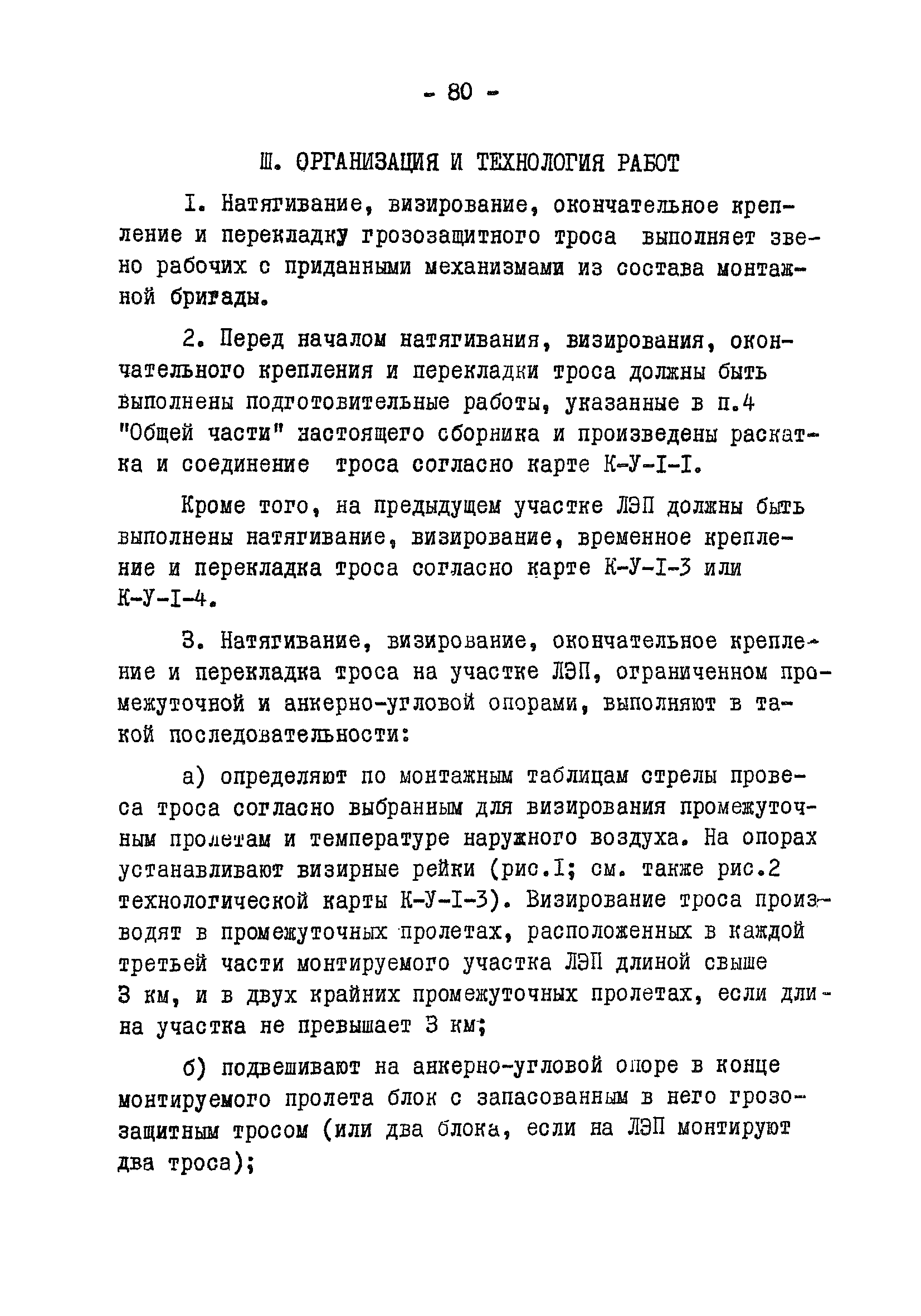 - 80 -

Ш. ОРГАНИЗАЦИЯ И ТЕХНОЛОГИЯ РАБОТ

I. Натягивание, визирование, окончательное крепление и перекладку грозозащитного троса выполняет звено рабочих с приданными механизмами из состава монтажной бригады.

2. Перед началом натягивания, визирования, окончательного крепления и перекладки троса должны быть выполнены подготовительные работы, указанные в п.4 "Общей части" настоящего сборника и произведены раскатка и соединение троса согласно карте К-У-I-I.

Кроме того, на предыдущем участке ЛЭП должны быть выполнены натягивание, визирование, временное крепление и перекладка троса согласно карте К-У-I-3 или К-У-I-4.

3. Натягивание, визирование, окончательное крепление и перекладка троса на участке ЛЭП, ограниченном промежуточной и анкерно-угловой опорами, выполняют в такой последовательности:

а) определяют по монтажным таблицам стрелы провеса троса согласно выбранным для визирования промежуточным пролетам и температуре наружного воздуха. На опорах устанавливают визирные рейки (рис.I; см. также рис.2 технологической карты К-У-I-3). Визирование троса производят в промежуточных пролетах, расположенных в каждой третьей части монтируемого участка ЛЭП длиной свыше 3 км, и в двух крайних промежуточных пролетах, если длина участка не превышает 3 км;

б) подвешивают на анкерно-угловой опоре в конце монтируемого пролета блок с запасованным в него грозозащитным тросом (или два блока, если на ЛЭП монтируют два троса);